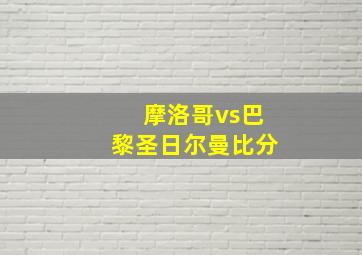 摩洛哥vs巴黎圣日尔曼比分